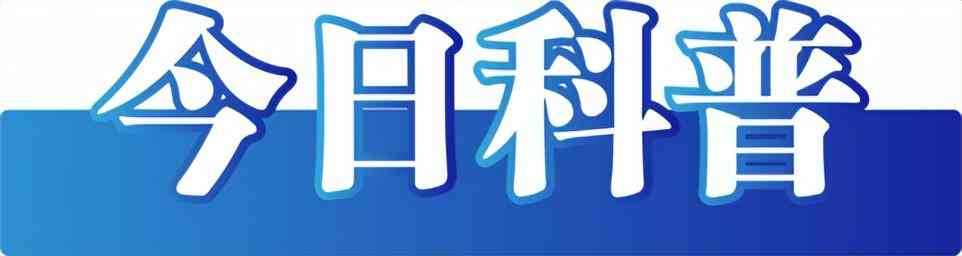 今日科普